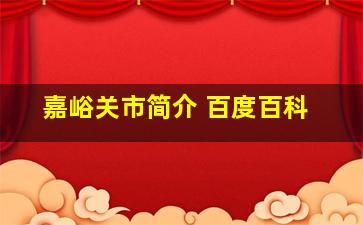 嘉峪关市简介 百度百科